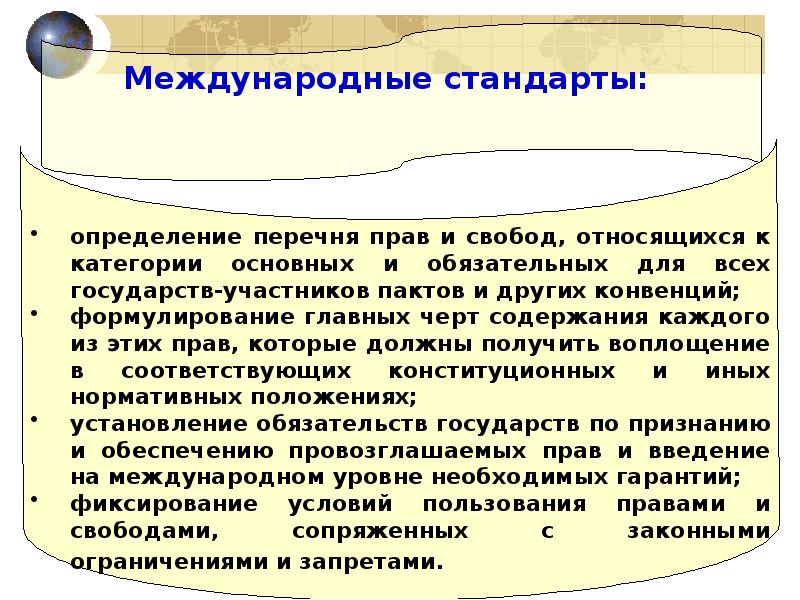 Международные стандарты:

• определение перечня прав и свобод, относящихся к категории основных и обязательных для всех государств-участников пактов и других конвенций;
• формулирование главных черт содержания каждого из этих прав, которые должны получить воплощение в соответствующих конституционных и иных нормативных положениях;
• установление обязательств государств по признанию и обеспечению провозглашаемых прав и введение на международном уровне необходимых гарантий;
• фиксирование условий пользования правами и свободами, сопряженных с законными ограничениями и запретами.